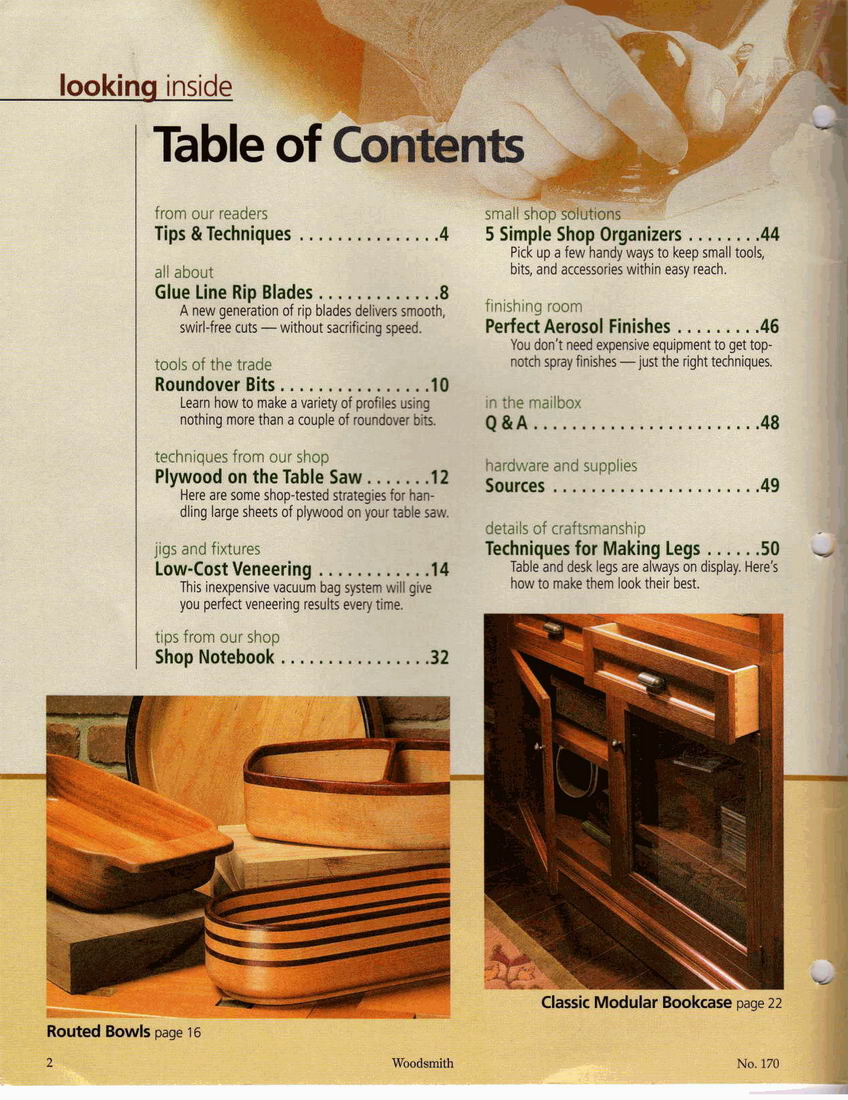 looking inside

Table of Contents

from our readers
Tips & Techniques . . . . . . . . . . . . . . .4

all about
Glue Line Rip Blades . . . . . . . . . . . . .8
A new generation of rip blades delivers smooth, swirl-free cuts — without sacrificing speed.

tools of the trade
Roundover Bits . . . . . . . . . . . . . . . .10
Learn how to make a variety of profiles using nothing more than a couple of roundover bits.

techniques from our shop
Plywood on the Table Saw . . . . . . .12
Here are some shop-tested strategies for handling large sheets of plywood on your table saw.

jigs and fixtures
Low-Cost Veneering . . . . . . . . . . . .14
This inexpensive vacuum bag system will give you perfect veneering results every time.

tips from our shop
Shop Notebook . . . . . . . . . . . . . . . .32

small shop solutions
5 Simple Shop Organizers . . . . . . . .44
Pick up a few handy ways to keep small tools, bits, and accessories within easy reach.

finishing room
Perfect Aerosol Finishes . . . . . . . . .46
You don't need expensive equipment to get top-notch spray finishes — just the right techniques.

in the mailbox
Q & A . . . . . . . . . . . . . . . . . . . . . . . .48

hardware and supplies
Sources . . . . . . . . . . . . . . . . . . . . . .49

details of craftsmanship
Techniques for Making Legs . . . . . .50
Table and desk legs are always on display. Here's how to make them look their best.

Routed Bowls page 16

Classic Modular Bookcase page 22

2 Woodsmith No. 170